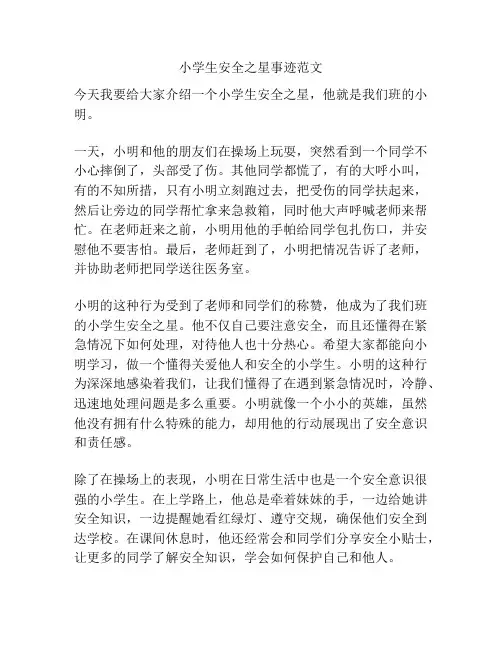 小学生安全之星事迹范文

今天我要给大家介绍一个小学生安全之星，他就是我们班的小明。

一天，小明和他的朋友们在操场上玩耍，突然看到一个同学不小心摔倒了，头部受了伤。其他同学都慌了，有的大呼小叫，有的不知所措，只有小明立刻跑过去，把受伤的同学扶起来，然后让旁边的同学帮忙拿来急救箱，同时他大声呼喊老师来帮忙。在老师赶来之前，小明用他的手帕给同学包扎伤口，并安慰他不要害怕。最后，老师赶到了，小明把情况告诉了老师，并协助老师把同学送往医务室。

小明的这种行为受到了老师和同学们的称赞，他成为了我们班的小学生安全之星。他不仅自己要注意安全，而且还懂得在紧急情况下如何处理，对待他人也十分热心。希望大家都能向小明学习，做一个懂得关爱他人和安全的小学生。小明的这种行为深深地感染着我们，让我们懂得了在遇到紧急情况时，冷静、迅速地处理问题是多么重要。小明就像一个小小的英雄，虽然他没有拥有什么特殊的能力，却用他的行动展现出了安全意识和责任感。

除了在操场上的表现，小明在日常生活中也是一个安全意识很强的小学生。在上学路上，他总是牵着妹妹的手，一边给她讲安全知识，一边提醒她看红绿灯、遵守交规，确保他们安全到达学校。在课间休息时，他还经常会和同学们分享安全小贴士，让更多的同学了解安全知识，学会如何保护自己和他人。